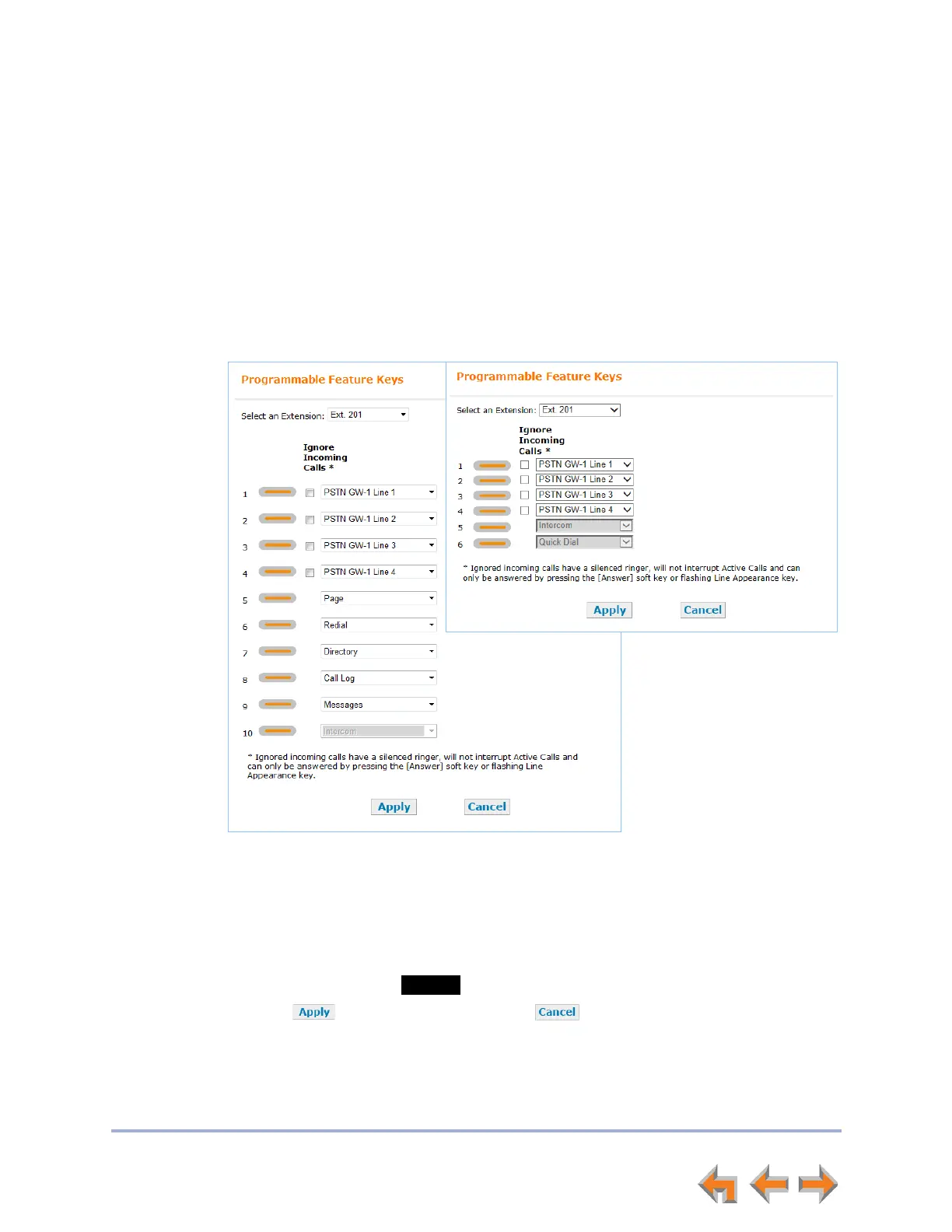 Programmable Feature Keys

Select an Extension: Ext. 201

Ignore Incoming Calls *

1 ☐ PSTN GW-1 Line 1

2 ☐ PSTN GW-1 Line 2

3 ☐ PSTN GW-1 Line 3

4 ☐ PSTN GW-1 Line 4

5 Page

6 Redial

7 Directory

8 Call Log

9 Messages

10 Intercom

* Ignored incoming calls have a silenced ringer, will not interrupt Active Calls and can only be answered by pressing the [Answer] soft key or flashing Line Appearance key.

Apply Cancel

Programmable Feature Keys

Select an Extension: Ext. 201

Ignore Incoming Calls *

1 ☐ PSTN GW-1 Line 1

2 ☐ PSTN GW-1 Line 2

3 ☐ PSTN GW-1 Line 3

4 ☐ PSTN GW-1 Line 4

5 Intercom

6 Quick Dial

* Ignored incoming calls have a silenced ringer, will not interrupt Active Calls and can only be answered by pressing the [Answer] soft key or flashing Line Appearance key.

Apply Cancel

Apply Cancel